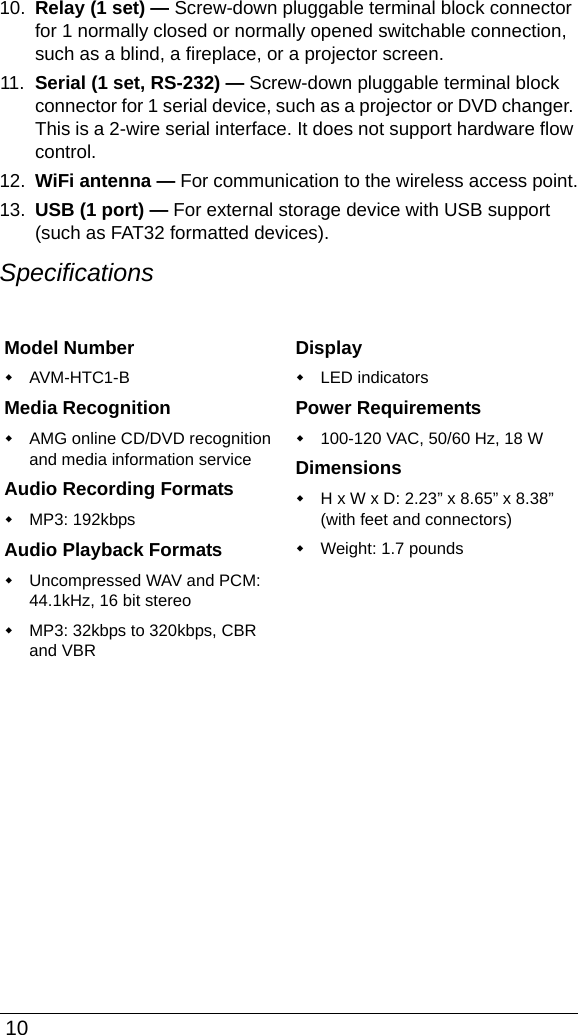 10. Relay (1 set) — Screw-down pluggable terminal block connector for 1 normally closed or normally opened switchable connection, such as a blind, a fireplace, or a projector screen.

11. Serial (1 set, RS-232) — Screw-down pluggable terminal block connector for 1 serial device, such as a projector or DVD changer. This is a 2-wire serial interface. It does not support hardware flow control.

12. WiFi antenna — For communication to the wireless access point.

13. USB (1 port) — For external storage device with USB support (such as FAT32 formatted devices).

Specifications

Model Number
• AVM-HTC1-B

Media Recognition
• AMG online CD/DVD recognition and media information service

Audio Recording Formats
• MP3: 192kbps

Audio Playback Formats
• Uncompressed WAV and PCM: 44.1kHz, 16 bit stereo
• MP3: 32kbps to 320kbps, CBR and VBR

Display
• LED indicators

Power Requirements
• 100-120 VAC, 50/60 Hz, 18 W

Dimensions
• H x W x D: 2.23" x 8.65" x 8.38" (with feet and connectors)
• Weight: 1.7 pounds

10